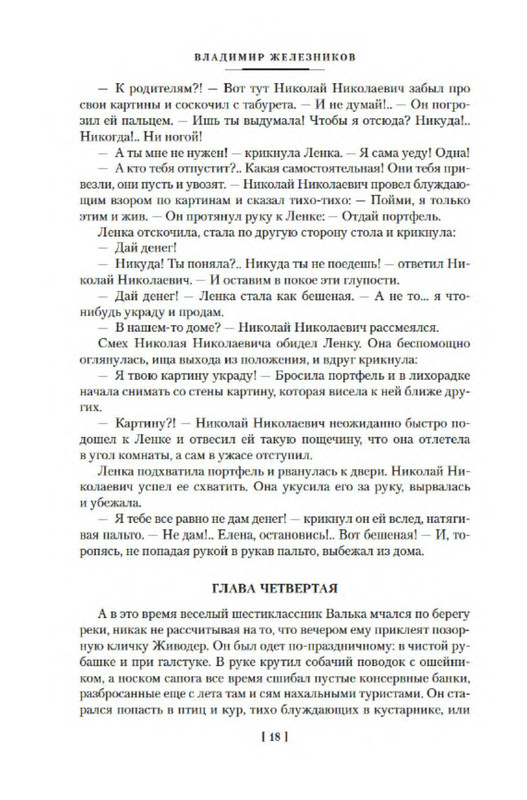 ВЛАДИМИР ЖЕЛЕЗНИКОВ

— К родителям?! — Вот тут Николай Николаевич забыл про свои картины и соскочил с табурета. — И не думай!.. — Он погрозил ей пальцем. — Ишь ты выдумала! Чтобы я отсюда? Никуда!.. Никогда!.. Ни ногой!

— А ты мне не нужен! — крикнула Ленка. — Я сама уеду! Одна!

— А кто тебя отпустит?.. Какая самостоятельная! Они тебя привезли, они пусть и увозят. — Николай Николаевич провел блуждающим взором по картинам и сказал тихо-тихо: — Пойми, я только этим и жив. — Он протянул руку к Ленке: — Отдай портфель.

Ленка отскочила, стала по другую сторону стола и крикнула:

— Дай денег!

— Никуда! Ты поняла?.. Никуда ты не поедешь! — ответил Николай Николаевич. — И оставим в покое эти глупости.

— Дай денег! — Ленка стала как бешеная. — А не то... я что-нибудь украду и продам.

— В нашем-то доме? — Николай Николаевич рассмеялся.

Смех Николая Николаевича обидел Ленку. Она беспомощно оглянулась, ища выхода из положения, и вдруг крикнула:

— Я твою картину украду! — Бросила портфель и в лихорадке начала снимать со стены картину, которая висела к ней ближе других.

— Картину?! — Николай Николаевич неожиданно быстро подошел к Ленке и отвесил ей такую пощечину, что она отлетела в угол комнаты, а сам в ужасе отступил.

Ленка подхватила портфель и рванулась к двери. Николай Николаевич успел ее схватить. Она укусила его за руку, вырвалась и убежала.

— Я тебе все равно не дам денег! — крикнул он ей вслед, натягивая пальто. — Не дам!.. Елена, остановись!.. Вот бешеная! — И, торопясь, не попадая рукой в рукав пальто, выбежал из дома.

ГЛАВА ЧЕТВЕРТАЯ

А в это время веселый шестиклассник Валька мчался по берегу реки, никак не рассчитывая на то, что вечером ему приклеят позорную кличку Живодер. Он был одет по-праздничному: в чистой рубашке и при галстуке. В руке крутил собачий поводок с ошейником, а носком сапога все время сшибал пустые консервные банки, разбросанные еще с лета там и сям нахальными туристами. Он старался попасть в птиц и кур, тихо блуждающих в кустарнике, или

[ 18 ]